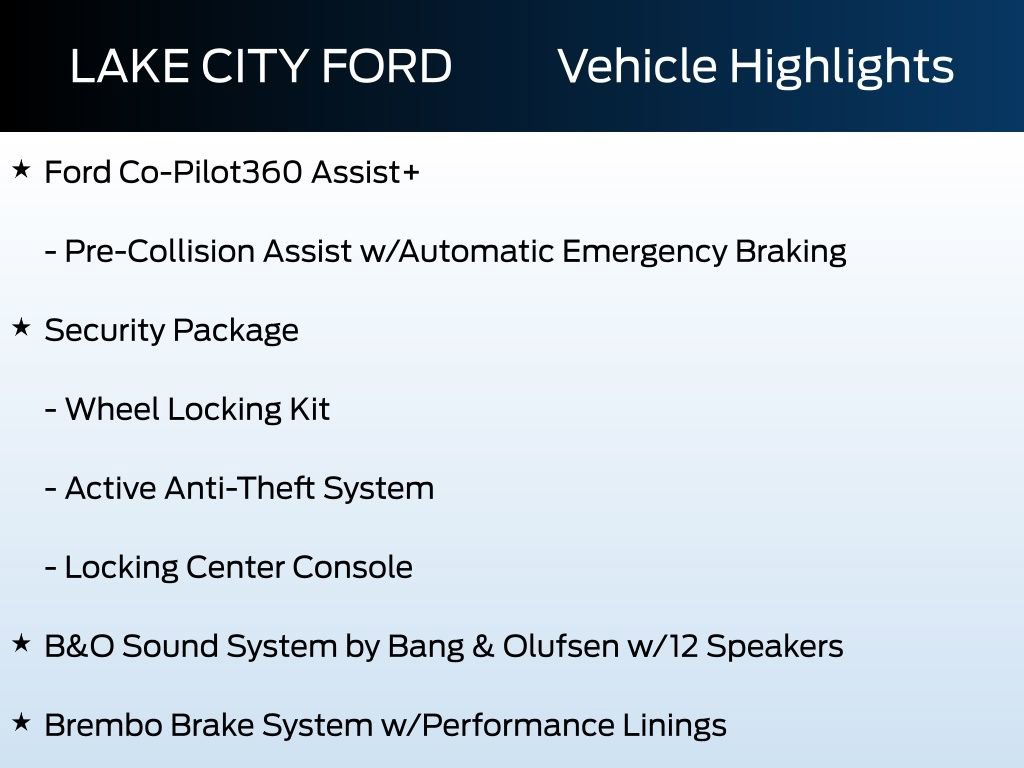 LAKE CITY FORD Vehicle Highlights

★ Ford Co-Pilot360 Assist+

- Pre-Collision Assist w/Automatic Emergency Braking

★ Security Package

- Wheel Locking Kit

- Active Anti-Theft System

- Locking Center Console

★ B&O Sound System by Bang & Olufsen w/12 Speakers

★ Brembo Brake System w/Performance Linings